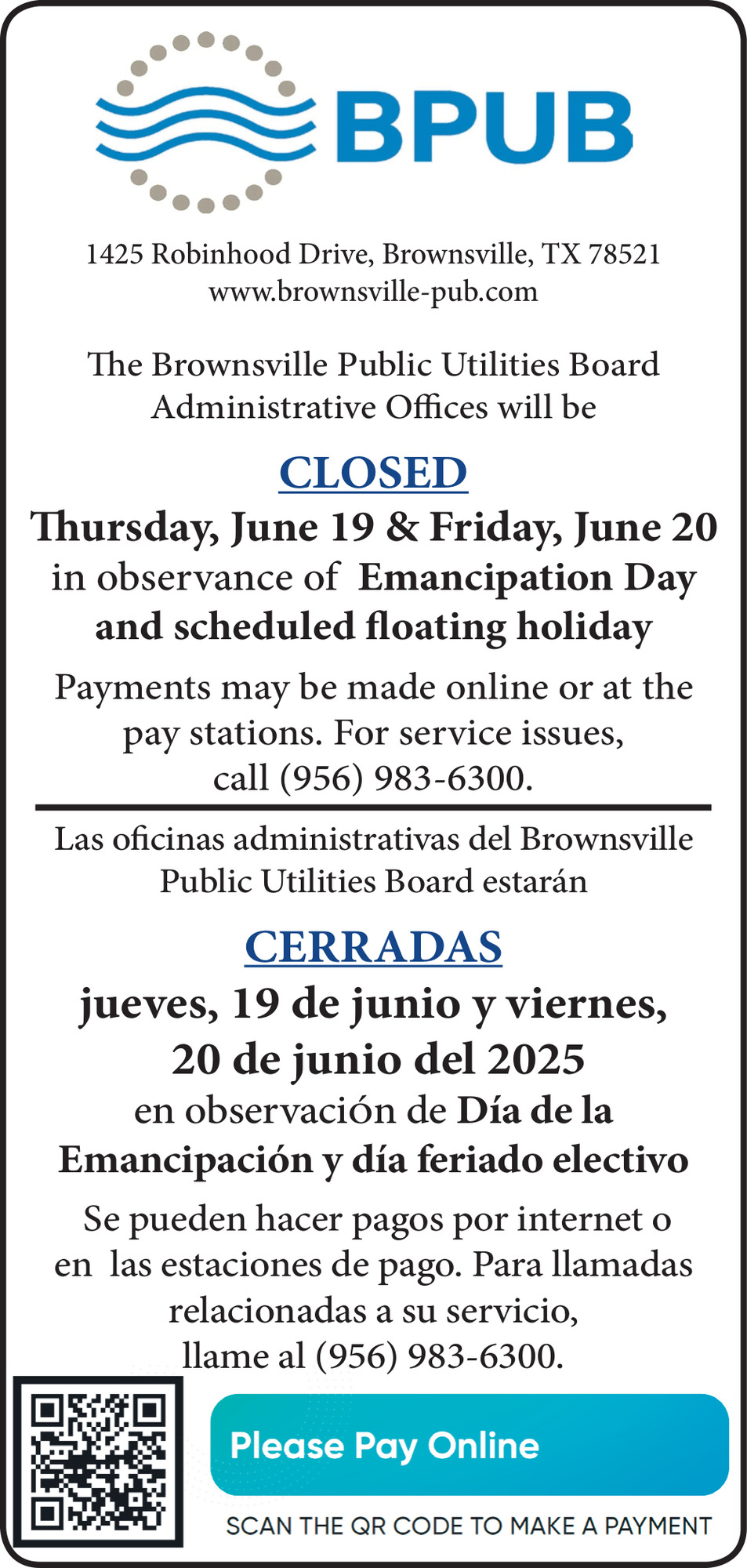 BPUB

1425 Robinhood Drive, Brownsville, TX 78521
www.brownsville-pub.com

The Brownsville Public Utilities Board Administrative Offices will be

CLOSED

Thursday, June 19 & Friday, June 20 in observance of Emancipation Day and scheduled floating holiday

Payments may be made online or at the pay stations. For service issues, call (956) 983-6300.

Las oficinas administrativas del Brownsville Public Utilities Board estarán

CERRADAS

jueves, 19 de junio y viernes, 20 de junio del 2025

en observación de Día de la Emancipación y día feriado electivo

Se pueden hacer pagos por internet o en las estaciones de pago. Para llamadas relacionadas a su servicio, llame al (956) 983-6300.

Please Pay Online

SCAN THE QR CODE TO MAKE A PAYMENT